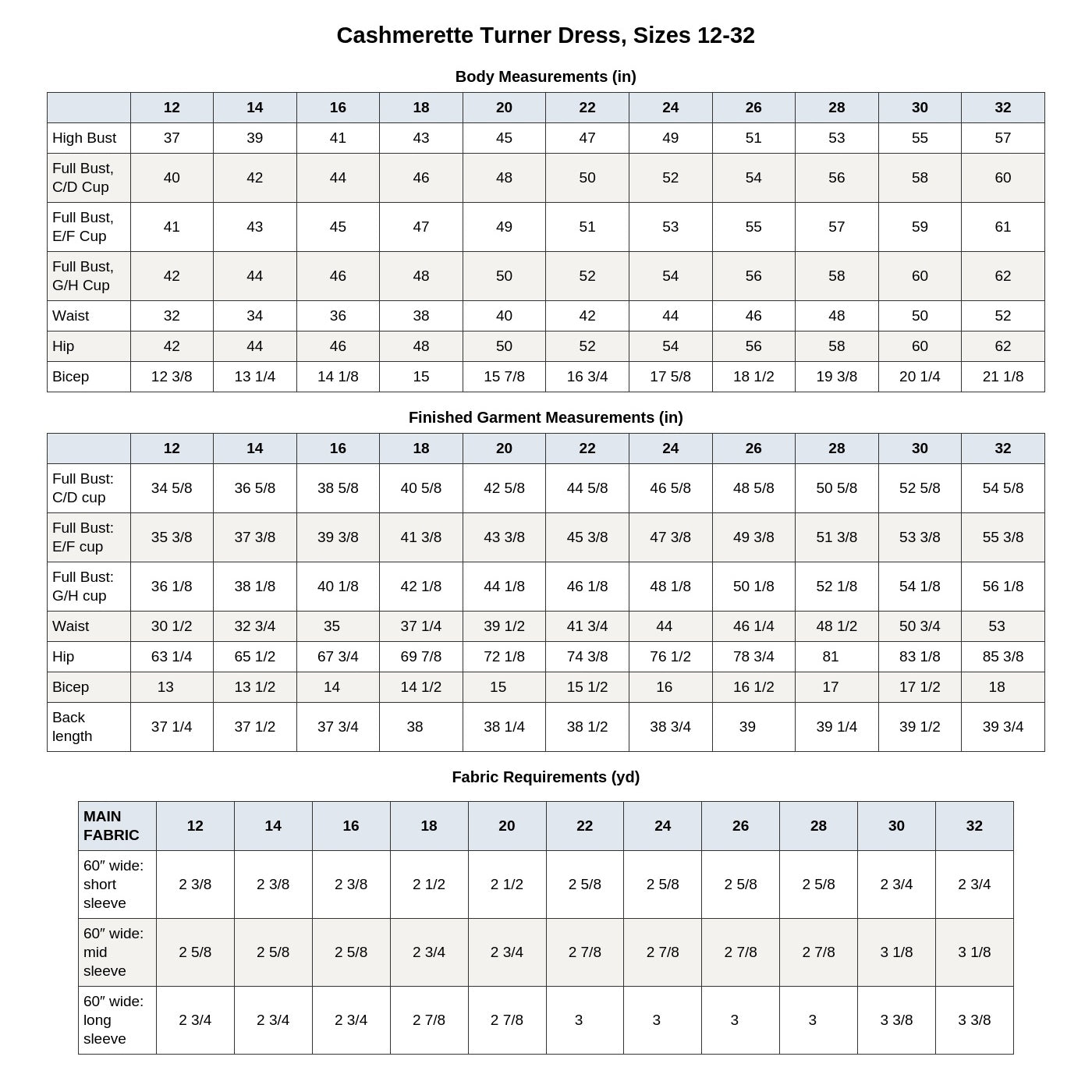 Cashmerette Turner Dress, Sizes 12-32

Body Measurements (in)

| | 12 | 14 | 16 | 18 | 20 | 22 | 24 | 26 | 28 | 30 | 32 |
|---|---|---|---|---|---|---|---|---|---|---|---|
| High Bust | 37 | 39 | 41 | 43 | 45 | 47 | 49 | 51 | 53 | 55 | 57 |
| Full Bust, C/D Cup | 40 | 42 | 44 | 46 | 48 | 50 | 52 | 54 | 56 | 58 | 60 |
| Full Bust, E/F Cup | 41 | 43 | 45 | 47 | 49 | 51 | 53 | 55 | 57 | 59 | 61 |
| Full Bust, G/H Cup | 42 | 44 | 46 | 48 | 50 | 52 | 54 | 56 | 58 | 60 | 62 |
| Waist | 32 | 34 | 36 | 38 | 40 | 42 | 44 | 46 | 48 | 50 | 52 |
| Hip | 42 | 44 | 46 | 48 | 50 | 52 | 54 | 56 | 58 | 60 | 62 |
| Bicep | 12 3/8 | 13 1/4 | 14 1/8 | 15 | 15 7/8 | 16 3/4 | 17 5/8 | 18 1/2 | 19 3/8 | 20 1/4 | 21 1/8 |

Finished Garment Measurements (in)

| | 12 | 14 | 16 | 18 | 20 | 22 | 24 | 26 | 28 | 30 | 32 |
|---|---|---|---|---|---|---|---|---|---|---|---|
| Full Bust: C/D cup | 34 5/8 | 36 5/8 | 38 5/8 | 40 5/8 | 42 5/8 | 44 5/8 | 46 5/8 | 48 5/8 | 50 5/8 | 52 5/8 | 54 5/8 |
| Full Bust: E/F cup | 35 3/8 | 37 3/8 | 39 3/8 | 41 3/8 | 43 3/8 | 45 3/8 | 47 3/8 | 49 3/8 | 51 3/8 | 53 3/8 | 55 3/8 |
| Full Bust: G/H cup | 36 1/8 | 38 1/8 | 40 1/8 | 42 1/8 | 44 1/8 | 46 1/8 | 48 1/8 | 50 1/8 | 52 1/8 | 54 1/8 | 56 1/8 |
| Waist | 30 1/2 | 32 3/4 | 35 | 37 1/4 | 39 1/2 | 41 3/4 | 44 | 46 1/4 | 48 1/2 | 50 3/4 | 53 |
| Hip | 63 1/4 | 65 1/2 | 67 3/4 | 69 7/8 | 72 1/8 | 74 3/8 | 76 1/2 | 78 3/4 | 81 | 83 1/8 | 85 3/8 |
| Bicep | 13 | 13 1/2 | 14 | 14 1/2 | 15 | 15 1/2 | 16 | 16 1/2 | 17 | 17 1/2 | 18 |
| Back length | 37 1/4 | 37 1/2 | 37 3/4 | 38 | 38 1/4 | 38 1/2 | 38 3/4 | 39 | 39 1/4 | 39 1/2 | 39 3/4 |

Fabric Requirements (yd)

| MAIN FABRIC | 12 | 14 | 16 | 18 | 20 | 22 | 24 | 26 | 28 | 30 | 32 |
|---|---|---|---|---|---|---|---|---|---|---|---|
| 60″ wide: short sleeve | 2 3/8 | 2 3/8 | 2 3/8 | 2 1/2 | 2 1/2 | 2 5/8 | 2 5/8 | 2 5/8 | 2 5/8 | 2 3/4 | 2 3/4 |
| 60″ wide: mid sleeve | 2 5/8 | 2 5/8 | 2 5/8 | 2 3/4 | 2 3/4 | 2 7/8 | 2 7/8 | 2 7/8 | 2 7/8 | 3 1/8 | 3 1/8 |
| 60″ wide: long sleeve | 2 3/4 | 2 3/4 | 2 3/4 | 2 7/8 | 2 7/8 | 3 | 3 | 3 | 3 | 3 3/8 | 3 3/8 |